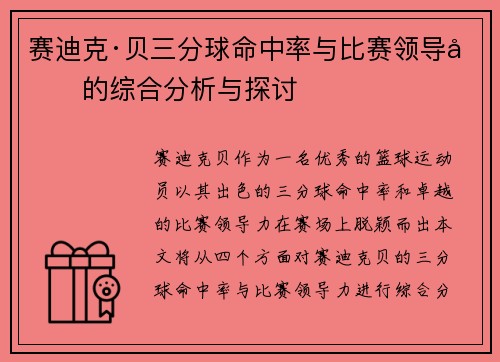 赛迪克·贝三分球命中率与比赛领导å的综合分析与探讨

赛迪克贝作为一名优秀的篮球运动员以其出色的三分球命中率和卓越的比赛领导力在赛场上脱颖而出本文将从四个方面对赛迪克贝的三分球命中率与比赛领导力进行综合分